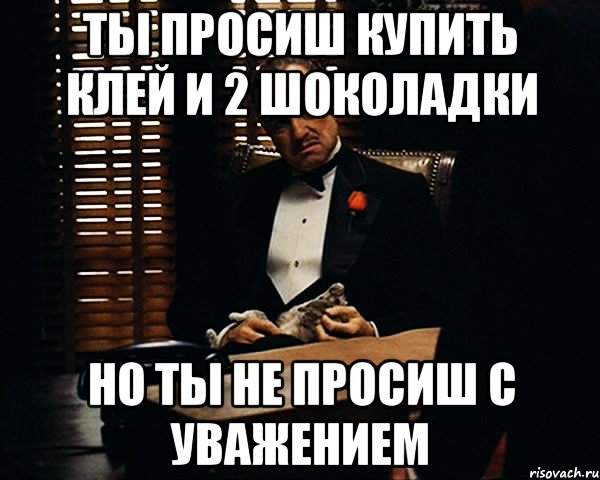 ТЫ ПРОСИШ КУПИТЬ КЛЕЙ И 2 ШОКОЛАДКИ

НО ТЫ НЕ ПРОСИШ С УВАЖЕНИЕМ

risovach.ru